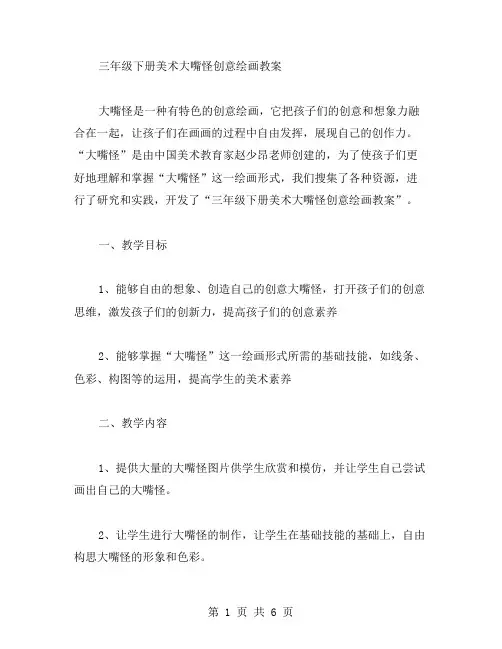 三年级下册美术大嘴怪创意绘画教案

大嘴怪是一种有特色的创意绘画，它把孩子们的创意和想象力融合在一起，让孩子们在画画的过程中自由发挥，展现自己的创作力。“大嘴怪”是由中国美术教育家赵少昂老师创建的，为了使孩子们更好地理解和掌握“大嘴怪”这一绘画形式，我们搜集了各种资源，进行了研究和实践，开发了“三年级下册美术大嘴怪创意绘画教案”。

一、教学目标

1、能够自由的想象、创造自己的创意大嘴怪，打开孩子们的创意思维，激发孩子们的创新力，提高孩子们的创意素养

2、能够掌握“大嘴怪”这一绘画形式所需的基础技能，如线条、色彩、构图等的运用，提高学生的美术素养

二、教学内容

1、提供大量的大嘴怪图片供学生欣赏和模仿，并让学生自己尝试画出自己的大嘴怪。

2、让学生进行大嘴怪的制作，让学生在基础技能的基础上，自由构思大嘴怪的形象和色彩。

第 1 页 共 6 页